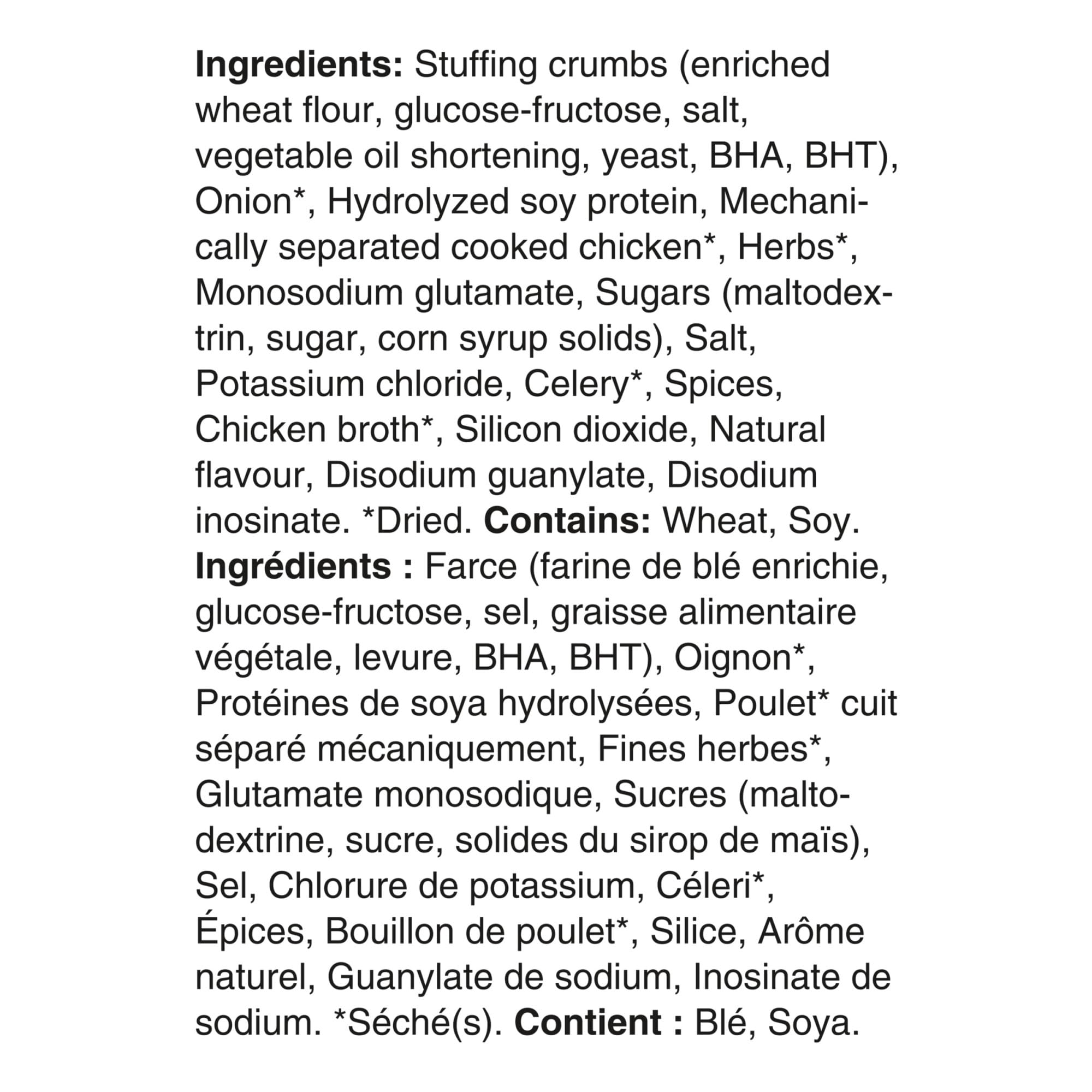 Ingredients: Stuffing crumbs (enriched wheat flour, glucose-fructose, salt, vegetable oil shortening, yeast, BHA, BHT), Onion*, Hydrolyzed soy protein, Mechanically separated cooked chicken*, Herbs*, Monosodium glutamate, Sugars (maltodextrin, sugar, corn syrup solids), Salt, Potassium chloride, Celery*, Spices, Chicken broth*, Silicon dioxide, Natural flavour, Disodium guanylate, Disodium inosinate. *Dried. Contains: Wheat, Soy.
Ingrédients : Farce (farine de blé enrichie, glucose-fructose, sel, graisse alimentaire végétale, levure, BHA, BHT), Oignon*, Protéines de soya hydrolysées, Poulet* cuit séparé mécaniquement, Fines herbes*, Glutamate monosodique, Sucres (maltodextrine, sucre, solides du sirop de maïs), Sel, Chlorure de potassium, Céleri*, Épices, Bouillon de poulet*, Silice, Arôme naturel, Guanylate de sodium, Inosinate de sodium. *Séché(s). Contient : Blé, Soya.